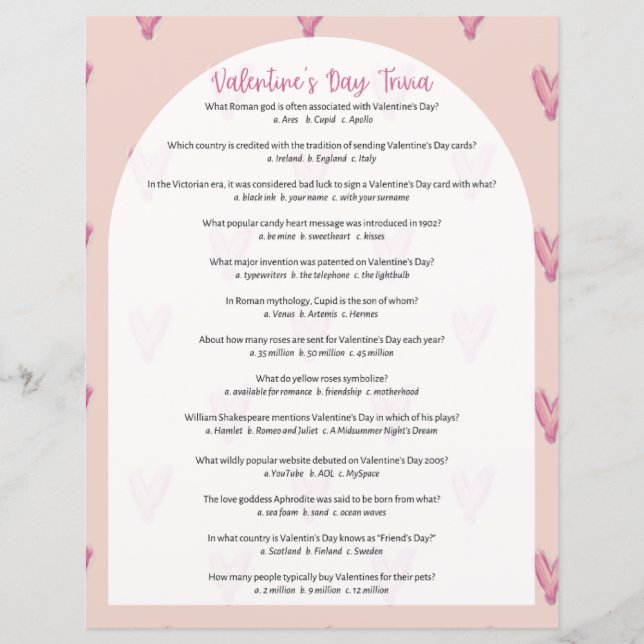 Valentine's Day Trivia

What Roman god is often associated with Valentine's Day?
a. Ares b. Cupid c. Apollo

Which country is credited with the tradition of sending Valentine's Day cards?
a. Ireland. b. England c. Italy

In the Victorian era, it was considered bad luck to sign a Valentine's Day card with what?
a. black ink b. your name c. with your surname

What popular candy heart message was introduced in 1902?
a. be mine b. sweetheart c. kisses

What major invention was patented on Valentine's Day?
a. typewriters b. the telephone c. the lightbulb

In Roman mythology, Cupid is the son of whom?
a. Venus b. Artemis c. Hermes

About how many roses are sent for Valentine's Day each year?
a. 35 million b. 50 million c. 45 million

What do yellow roses symbolize?
a. available for romance b. friendship c. motherhood

William Shakespeare mentions Valentine's Day in which of his plays?
a. Hamlet b. Romeo and Juliet c. A Midsummer Night's Dream

What wildly popular website debuted on Valentine's Day 2005?
a. YouTube b. AOL c. MySpace

The love goddess Aphrodite was said to be born from what?
a. sea foam b. sand c. ocean waves

In what country is Valentin's Day knows as "Friend's Day?"
a. Scotland b. Finland c. Sweden

How many people typically buy Valentines for their pets?
a. 2 million b. 9 million c. 12 million